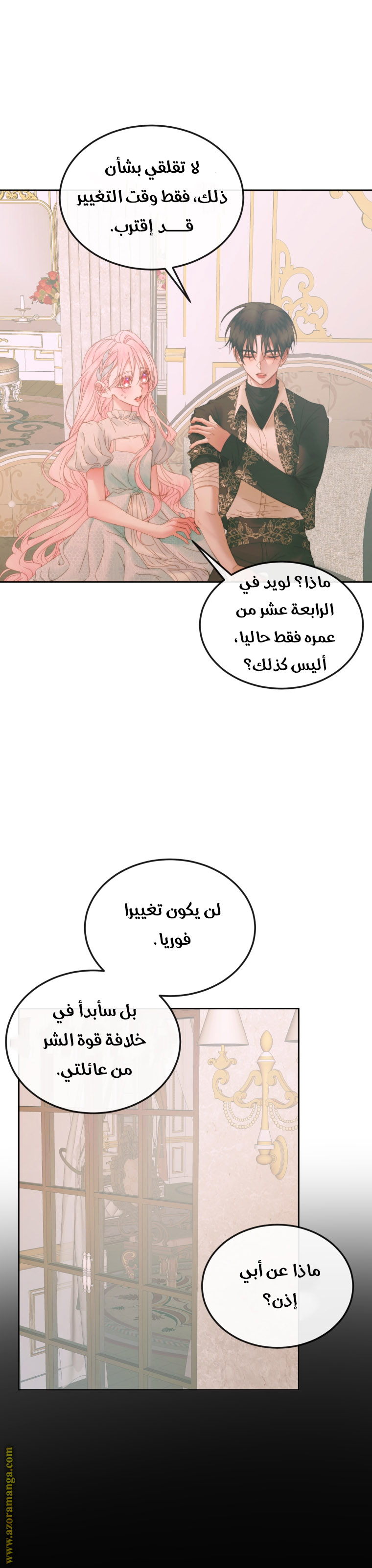 لا تقلقي بشأن ذلك، فقط وقت التغيير قـــد إقترب.

ماذا؟ لويد في الرابعة عشر من عمره فقط حاليا، أليس كذلك؟

لن يكون تغييرا فوريا.

بل سأبدأ في خلافة قوة الشر من عائلتي.

ماذا عن أبي إذن؟

www.azoramanga.com